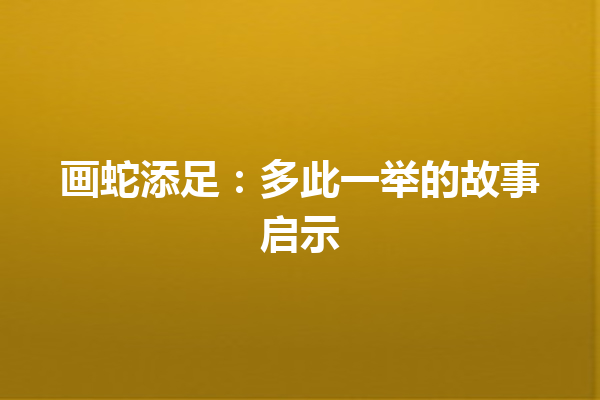 画蛇添足：多此一举的故事启示